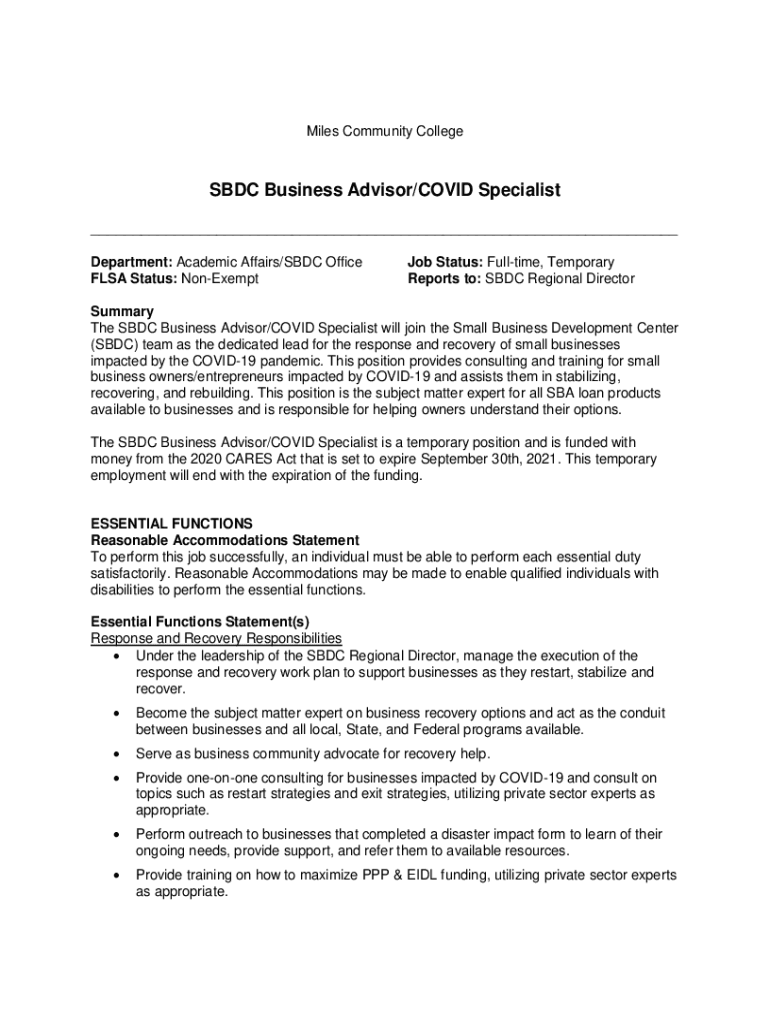 Miles Community College

SBDC Business Advisor/COVID Specialist

Department: Academic Affairs/SBDC Office
FLSA Status: Non-Exempt

Job Status: Full-time, Temporary
Reports to: SBDC Regional Director

Summary
The SBDC Business Advisor/COVID Specialist will join the Small Business Development Center (SBDC) team as the dedicated lead for the response and recovery of small businesses impacted by the COVID-19 pandemic. This position provides consulting and training for small business owners/entrepreneurs impacted by COVID-19 and assists them in stabilizing, recovering, and rebuilding. This position is the subject matter expert for all SBA loan products available to businesses and is responsible for helping owners understand their options.

The SBDC Business Advisor/COVID Specialist is a temporary position and is funded with money from the 2020 CARES Act that is set to expire September 30th, 2021. This temporary employment will end with the expiration of the funding.

ESSENTIAL FUNCTIONS
Reasonable Accommodations Statement
To perform this job successfully, an individual must be able to perform each essential duty satisfactorily. Reasonable Accommodations may be made to enable qualified individuals with disabilities to perform the essential functions.

Essential Functions Statement(s)
Response and Recovery Responsibilities
• Under the leadership of the SBDC Regional Director, manage the execution of the response and recovery work plan to support businesses as they restart, stabilize and recover.
• Become the subject matter expert on business recovery options and act as the conduit between businesses and all local, State, and Federal programs available.
• Serve as business community advocate for recovery help.
• Provide one-on-one consulting for businesses impacted by COVID-19 and consult on topics such as restart strategies and exit strategies, utilizing private sector experts as appropriate.
• Perform outreach to businesses that completed a disaster impact form to learn of their ongoing needs, provide support, and refer them to available resources.
• Provide training on how to maximize PPP & EIDL funding, utilizing private sector experts as appropriate.